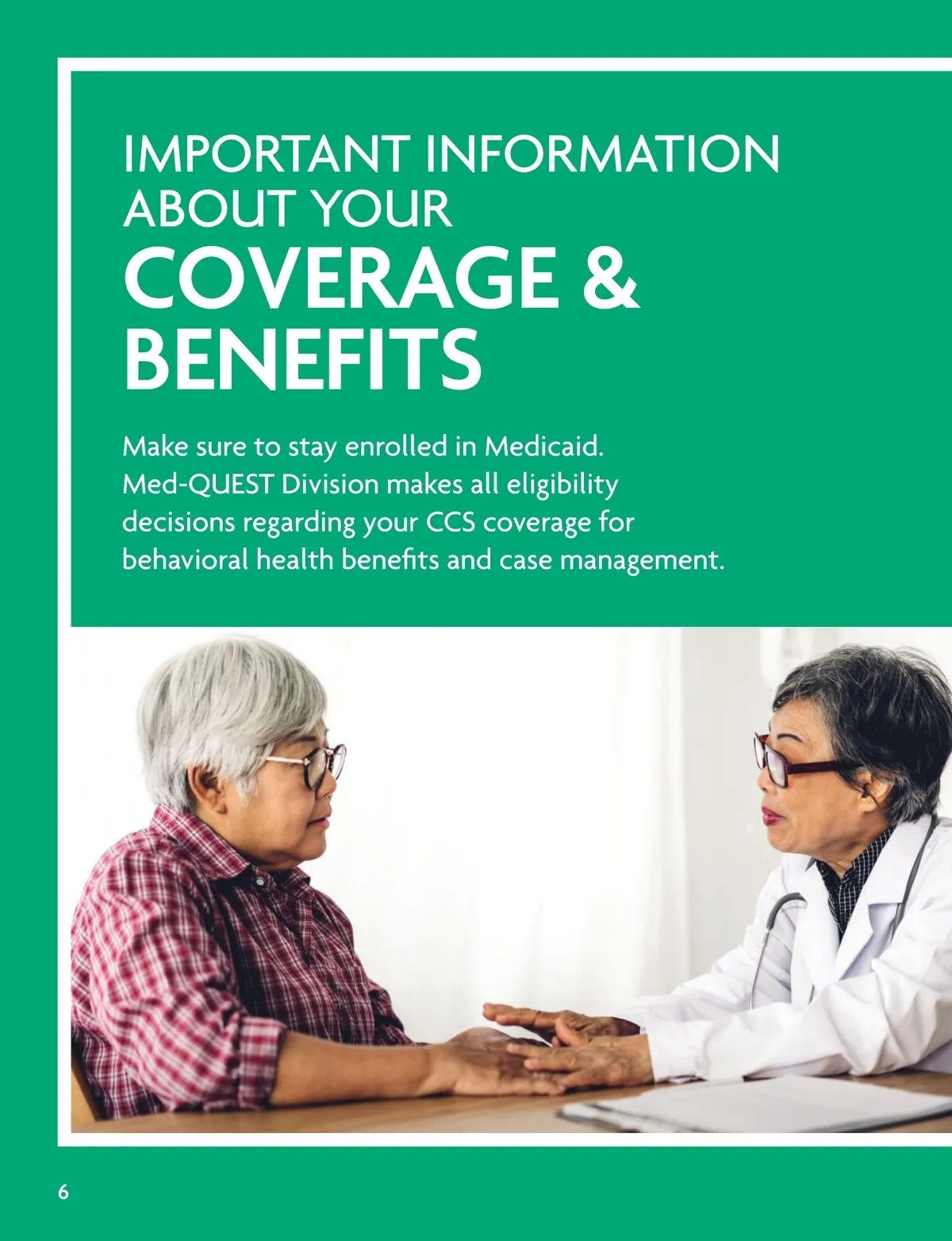 IMPORTANT INFORMATION
ABOUT YOUR
COVERAGE &
BENEFITS

Make sure to stay enrolled in Medicaid. Med-QUEST Division makes all eligibility decisions regarding your CCS coverage for behavioral health benefits and case management.

6